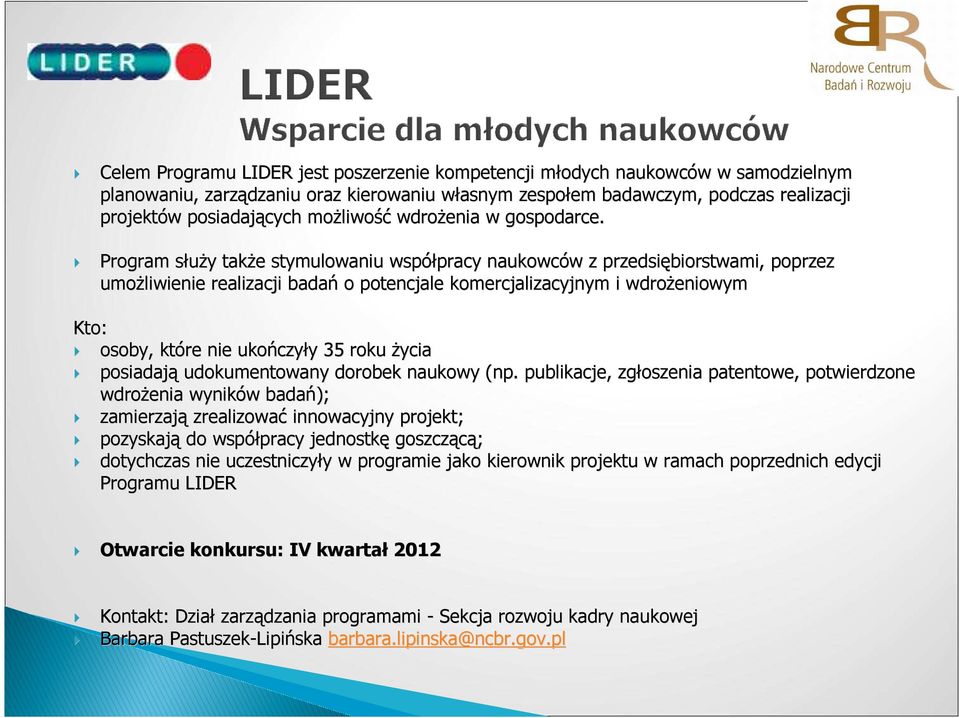 LIDER

BR
Narodowe Centrum Badań i Rozwoju

LIDER
Wsparcie dla młodych naukowców

Celem Programu LIDER jest poszerzenie kompetencji młodych naukowców w samodzielnym planowaniu, zarządzaniu oraz kierowaniu własnym zespołem badawczym, podczas realizacji projektów posiadających możliwość wdrożenia w gospodarce.

Program służy także stymulowaniu współpracy naukowców z przedsiębiorstwami, poprzez umożliwienie realizacji badań o potencjale komercjalizacyjnym i wdrożeniowym

Kto:
osoby, które nie ukończyły 35 roku życia
posiadają udokumentowany dorobek naukowy (np. publikacje, zgłoszenia patentowe, potwierdzone wdrożenia wyników badań);
zamierzają zrealizować innowacyjny projekt;
pozyskają do współpracy jednostkę goszczącą;
dotychczas nie uczestniczyły w programie jako kierownik projektu w ramach poprzednich edycji Programu LIDER

Otwarcie konkursu: IV kwartał 2012

Kontakt: Dział zarządzania programami - Sekcja rozwoju kadry naukowej
Barbara Pastuszek-Lipińska barbara.lipinska@ncbr.gov.pl